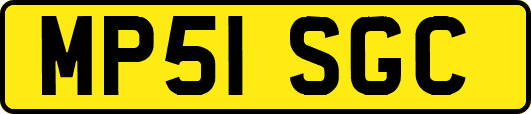 MP51 SGC